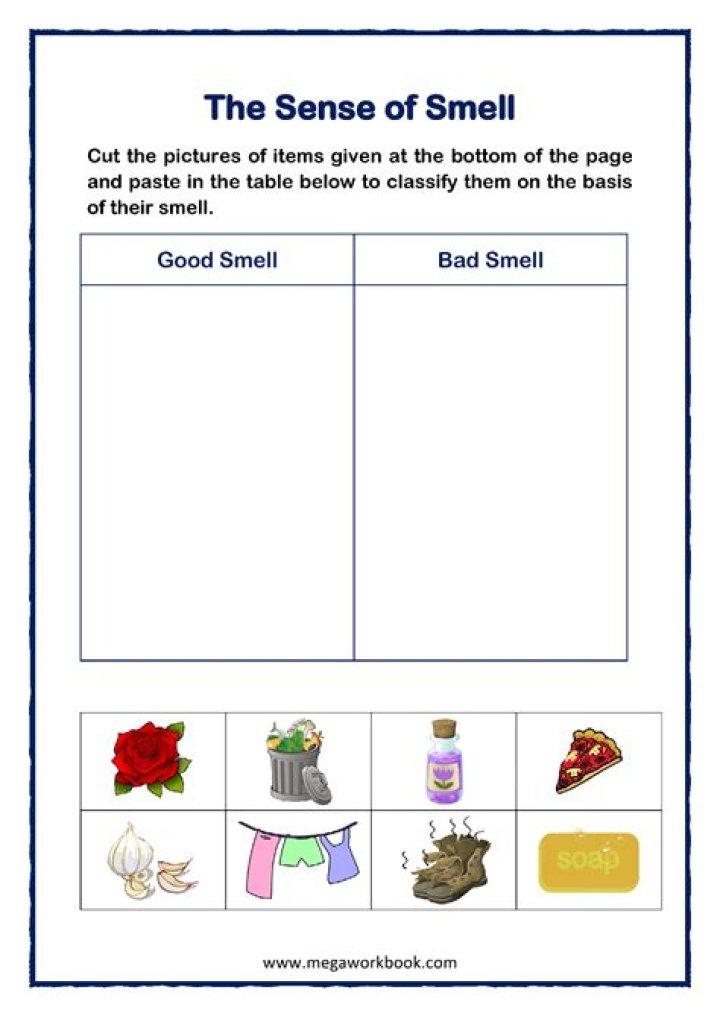 The Sense of Smell

Cut the pictures of items given at the bottom of the page and paste in the table below to classify them on the basis of their smell.

| Good Smell | Bad Smell |
|---|---|
| | |

soap

www.megaworkbook.com